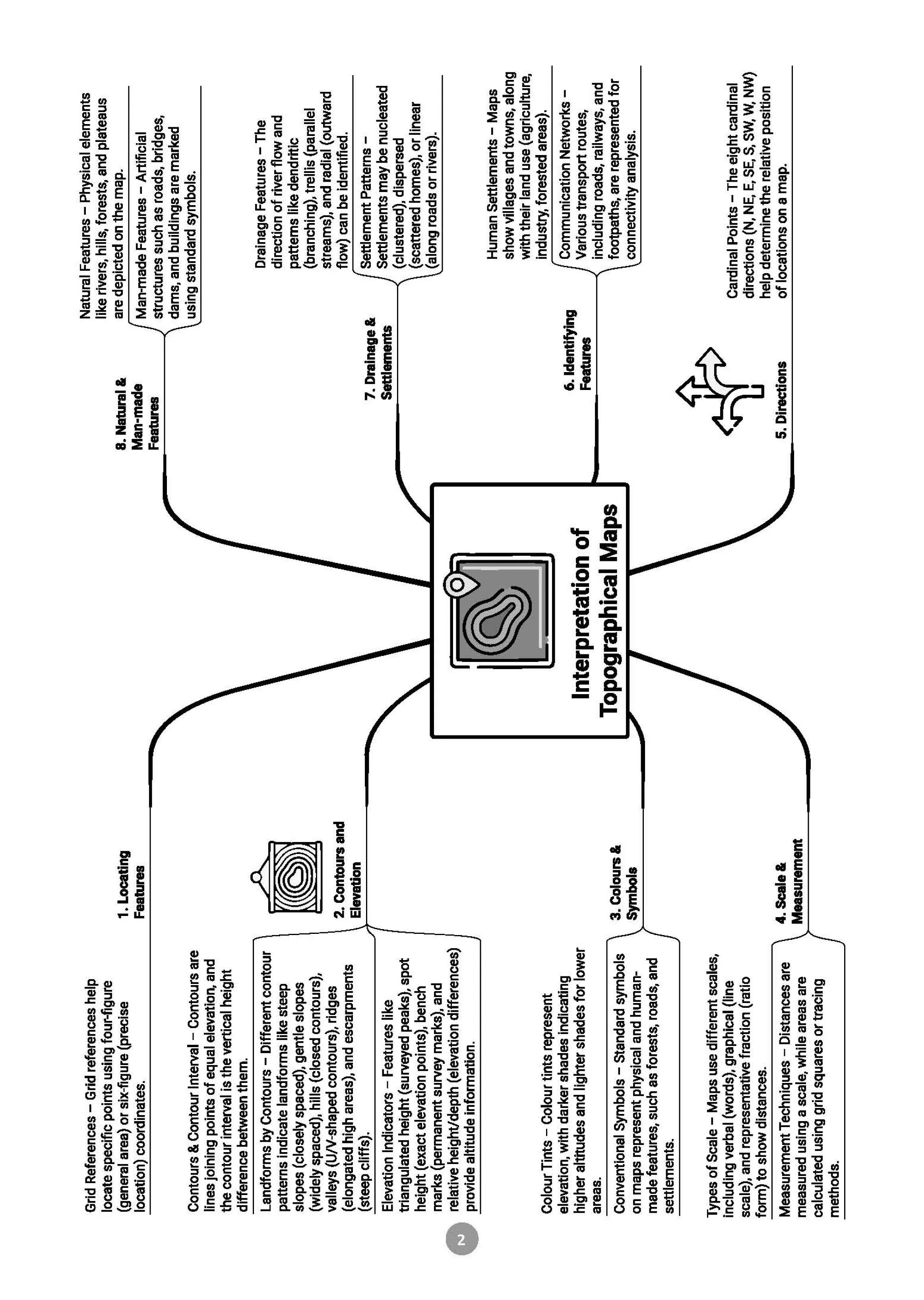 Interpretation of Topographical Maps

1. Locating Features

Grid References – Grid references help locate specific points using four-figure (general area) or six-figure (precise location) coordinates.

2. Contours and Elevation

Contours & Contour Interval – Contours are lines joining points of equal elevation, and the contour interval is the vertical height difference between them.

Landforms by Contours – Different contour patterns indicate landforms like steep slopes (closely spaced), gentle slopes (widely spaced), hills (closed contours), valleys (U/V-shaped contours), ridges (elongated high areas), and escarpments (steep cliffs).

Elevation Indicators – Features like triangulated height (surveyed peaks), spot height (exact elevation points), bench marks (permanent survey marks), and relative height/depth (elevation differences) provide altitude information.

3. Colours & Symbols

Colour Tints – Colour tints represent elevation, with darker shades indicating higher altitudes and lighter shades for lower areas.

Conventional Symbols – Standard symbols on maps represent physical and human-made features, such as forests, roads, and settlements.

4. Scale & Measurement

Types of Scale – Maps use different scales, including verbal (words), graphical (line scale), and representative fraction (ratio form) to show distances.

Measurement Techniques – Distances are measured using a scale, while areas are calculated using grid squares or tracing methods.

5. Directions

Cardinal Points – The eight cardinal directions (N, NE, E, SE, S, SW, W, NW) help determine the relative position of locations on a map.

6. Identifying Features

Human Settlements – Maps show villages and towns, along with their land use (agriculture, industry, forested areas).

Communication Networks – Various transport routes, including roads, railways, and footpaths, are represented for connectivity analysis.

7. Drainage & Settlements

Drainage Features – The direction of river flow and patterns like dendritic (branching), trellis (parallel streams), and radial (outward flow) can be identified.

Settlement Patterns – Settlements may be nucleated (clustered), dispersed (scattered homes), or linear (along roads or rivers).

8. Natural & Man-made Features

Natural Features – Physical elements like rivers, hills, forests, and plateaus are depicted on the map.

Man-made Features – Artificial structures such as roads, bridges, dams, and buildings are marked using standard symbols.

2